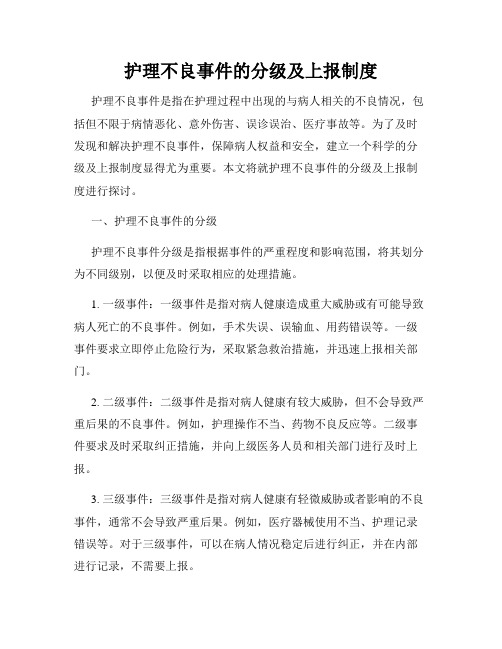 护理不良事件的分级及上报制度

护理不良事件是指在护理过程中出现的与病人相关的不良情况，包括但不限于病情恶化、意外伤害、误诊误治、医疗事故等。为了及时发现和解决护理不良事件，保障病人权益和安全，建立一个科学的分级及上报制度显得尤为重要。本文将就护理不良事件的分级及上报制度进行探讨。

一、护理不良事件的分级

护理不良事件分级是指根据事件的严重程度和影响范围，将其划分为不同级别，以便及时采取相应的处理措施。

1. 一级事件：一级事件是指对病人健康造成重大威胁或有可能导致病人死亡的不良事件。例如，手术失误、误输血、用药错误等。一级事件要求立即停止危险行为，采取紧急救治措施，并迅速上报相关部门。

2. 二级事件：二级事件是指对病人健康有较大威胁，但不会导致严重后果的不良事件。例如，护理操作不当、药物不良反应等。二级事件要求及时采取纠正措施，并向上级医务人员和相关部门进行及时上报。

3. 三级事件：三级事件是指对病人健康有轻微威胁或者影响的不良事件，通常不会导致严重后果。例如，医疗器械使用不当、护理记录错误等。对于三级事件，可以在病人情况稳定后进行纠正，并在内部进行记录，不需要上报。